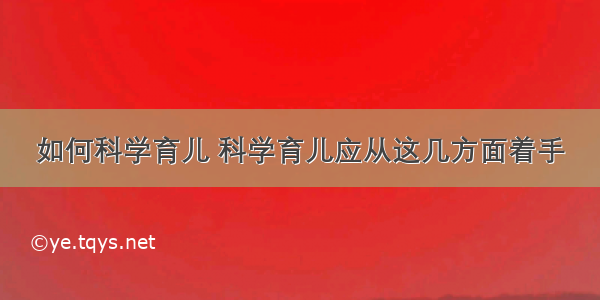 如何科学育儿 科学育儿应从这几方面着手

©ye.tqys.net